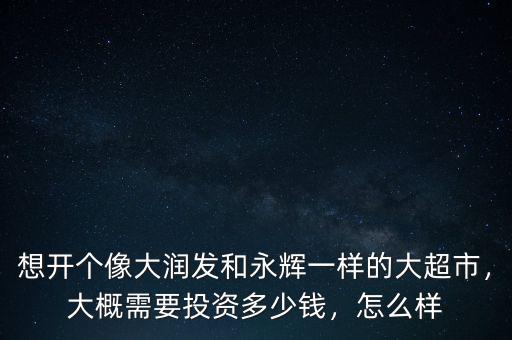 想开个像大润发和永辉一样的大超市，大概需要投资多少钱，怎么样